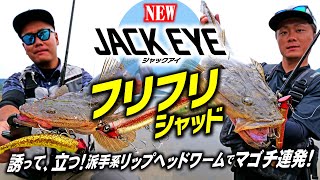 NEW
JACK EYE
ジャックアイ
フリフリ
シャッド
誘って、立つ!派手系リップヘッドワームでマゴチ連発!